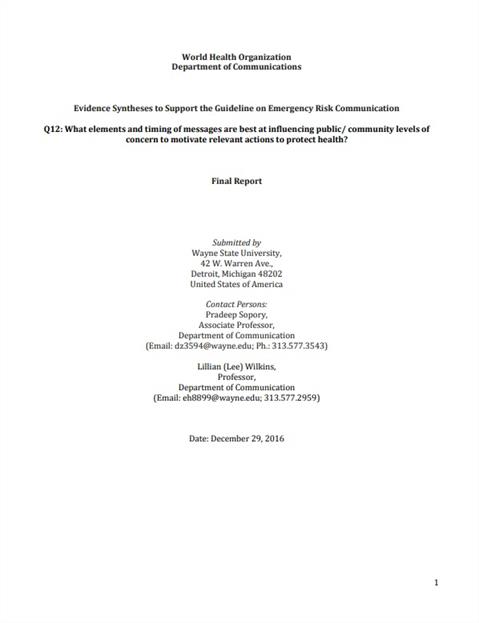 World Health Organization
Department of Communications

Evidence Syntheses to Support the Guideline on Emergency Risk Communication

Q12: What elements and timing of messages are best at influencing public/ community levels of concern to motivate relevant actions to protect health?

Final Report

Submitted by
Wayne State University,
42 W. Warren Ave.,
Detroit, Michigan 48202
United States of America

Contact Persons:
Pradeep Sopory,
Associate Professor,
Department of Communication
(Email: dz3594@wayne.edu; Ph.: 313.577.3543)

Lillian (Lee) Wilkins,
Professor,
Department of Communication
(Email: eh8899@wayne.edu; 313.577.2959)

Date: December 29, 2016

1